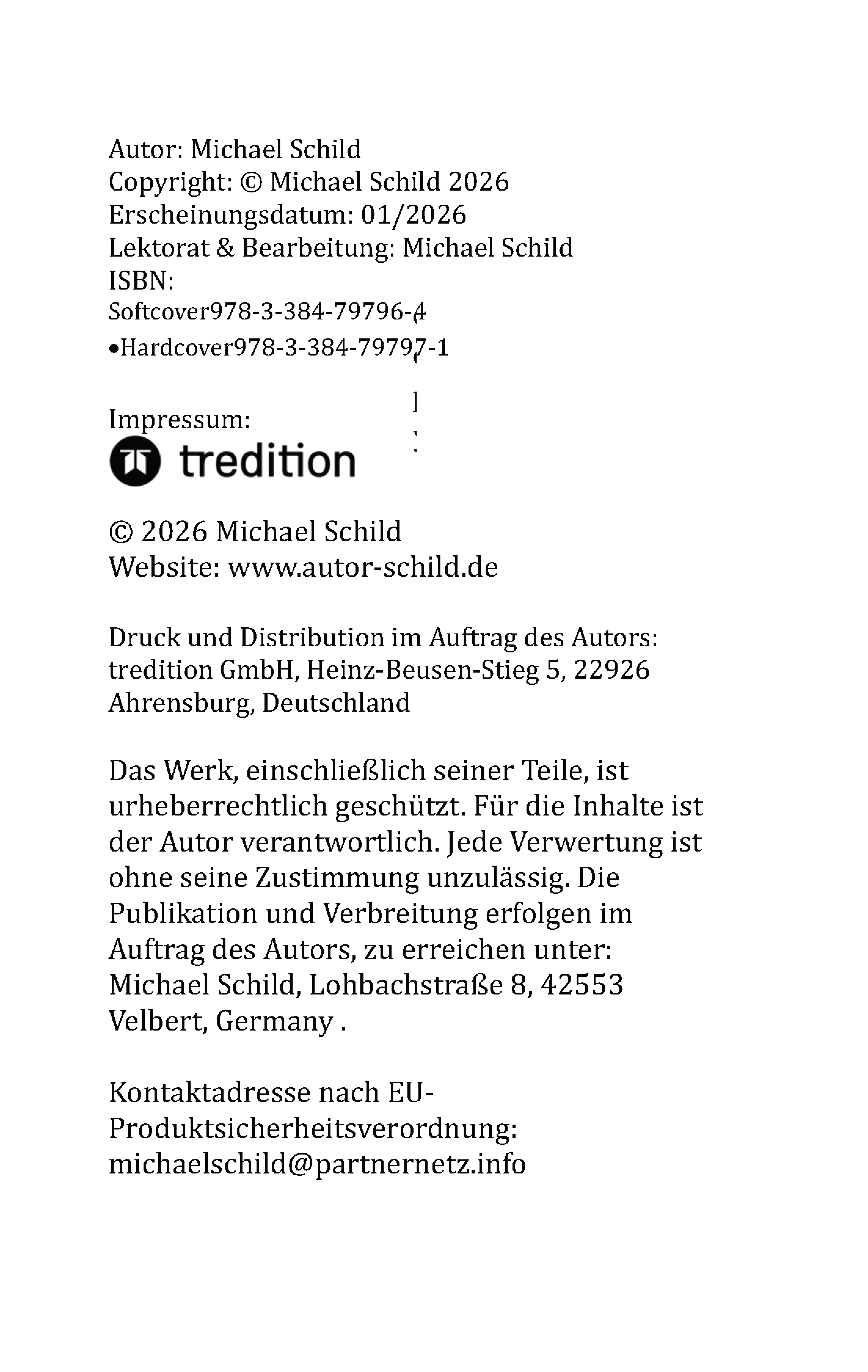 Autor: Michael Schild
Copyright: © Michael Schild 2026
Erscheinungsdatum: 01/2026
Lektorat & Bearbeitung: Michael Schild
ISBN:
Softcover978-3-384-79796-4
•Hardcover978-3-384-79797-1

Impressum:
tredition

© 2026 Michael Schild
Website: www.autor-schild.de

Druck und Distribution im Auftrag des Autors: tredition GmbH, Heinz-Beusen-Stieg 5, 22926 Ahrensburg, Deutschland

Das Werk, einschließlich seiner Teile, ist urheberrechtlich geschützt. Für die Inhalte ist der Autor verantwortlich. Jede Verwertung ist ohne seine Zustimmung unzulässig. Die Publikation und Verbreitung erfolgen im Auftrag des Autors, zu erreichen unter: Michael Schild, Lohbachstraße 8, 42553 Velbert, Germany .

Kontaktadresse nach EU-Produktsicherheitsverordnung: michaelschild@partnernetz.info